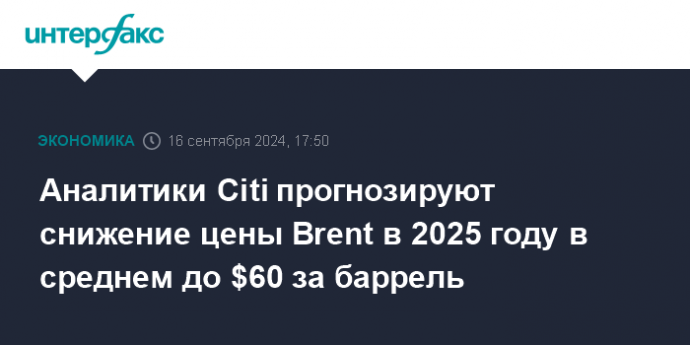 интерфакс

ЭКОНОМИКА 16 сентября 2024, 17:50

Аналитики Citi прогнозируют снижение цены Brent в 2025 году в среднем до \$60 за баррель